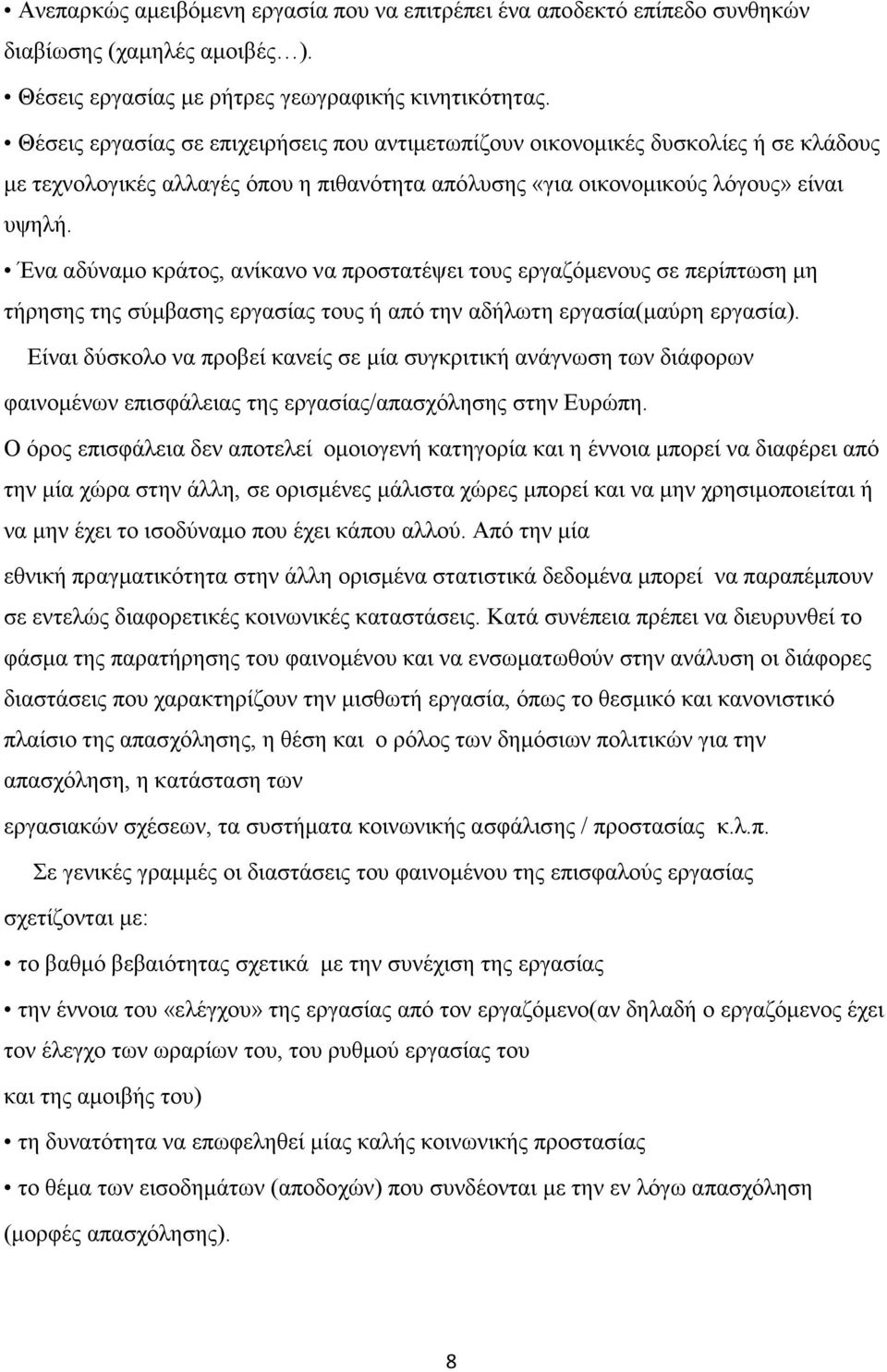 • Ανεπαρκώς αμειβόμενη εργασία που να επιτρέπει ένα αποδεκτό επίπεδο συνθηκών διαβίωσης (χαμηλές αμοιβές…).

• Θέσεις εργασίας με ρήτρες γεωγραφικής κινητικότητας.

• Θέσεις εργασίας σε επιχειρήσεις που αντιμετωπίζουν οικονομικές δυσκολίες ή σε κλάδους με τεχνολογικές αλλαγές όπου η πιθανότητα απόλυσης «για οικονομικούς λόγους» είναι υψηλή.

• Ένα αδύναμο κράτος, ανίκανο να προστατέψει τους εργαζόμενους σε περίπτωση μη τήρησης της σύμβασης εργασίας τους ή από την αδήλωτη εργασία(μαύρη εργασία).

Είναι δύσκολο να προβεί κανείς σε μία συγκριτική ανάγνωση των διάφορων φαινομένων επισφάλειας της εργασίας/απασχόλησης στην Ευρώπη.

Ο όρος επισφάλεια δεν αποτελεί ομοιογενή κατηγορία και η έννοια μπορεί να διαφέρει από την μία χώρα στην άλλη, σε ορισμένες μάλιστα χώρες μπορεί και να μην χρησιμοποιείται ή να μην έχει το ισοδύναμο που έχει κάπου αλλού. Από την μία

εθνική πραγματικότητα στην άλλη ορισμένα στατιστικά δεδομένα μπορεί να παραπέμπουν σε εντελώς διαφορετικές κοινωνικές καταστάσεις. Κατά συνέπεια πρέπει να διευρυνθεί το φάσμα της παρατήρησης του φαινομένου και να ενσωματωθούν στην ανάλυση οι διάφορες διαστάσεις που χαρακτηρίζουν την μισθωτή εργασία, όπως το θεσμικό και κανονιστικό πλαίσιο της απασχόλησης, η θέση και ο ρόλος των δημόσιων πολιτικών για την απασχόληση, η κατάσταση των

εργασιακών σχέσεων, τα συστήματα κοινωνικής ασφάλισης / προστασίας κ.λ.π.

Σε γενικές γραμμές οι διαστάσεις του φαινομένου της επισφαλούς εργασίας σχετίζονται με:

• το βαθμό βεβαιότητας σχετικά με την συνέχιση της εργασίας

• την έννοια του «ελέγχου» της εργασίας από τον εργαζόμενο(αν δηλαδή ο εργαζόμενος έχει τον έλεγχο των ωραρίων του, του ρυθμού εργασίας του

και της αμοιβής του)

• τη δυνατότητα να επωφεληθεί μίας καλής κοινωνικής προστασίας

• το θέμα των εισοδημάτων (αποδοχών) που συνδέονται με την εν λόγω απασχόληση (μορφές απασχόλησης).

8